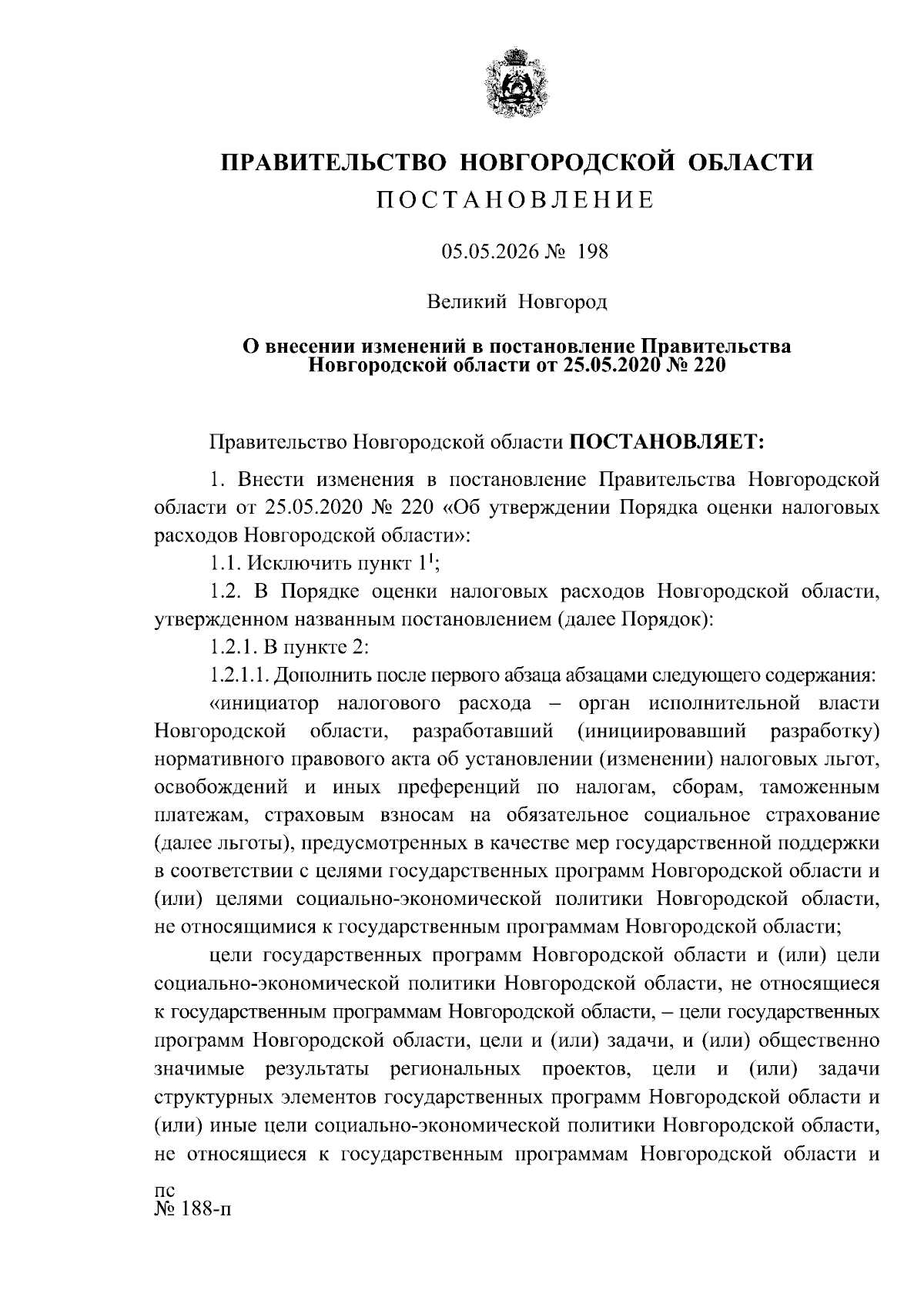 ПРАВИТЕЛЬСТВО НОВГОРОДСКОЙ ОБЛАСТИ
ПОСТАНОВЛЕНИЕ

05.05.2026 № 198

Великий Новгород

О внесении изменений в постановление Правительства Новгородской области от 25.05.2020 № 220

Правительство Новгородской области ПОСТАНОВЛЯЕТ:

1. Внести изменения в постановление Правительства Новгородской области от 25.05.2020 № 220 «Об утверждении Порядка оценки налоговых расходов Новгородской области»:

1.1. Исключить пункт $1^1$;

1.2. В Порядке оценки налоговых расходов Новгородской области, утвержденном названным постановлением (далее Порядок):

1.2.1. В пункте 2:

1.2.1.1. Дополнить после первого абзаца абзацами следующего содержания:

«инициатор налогового расхода – орган исполнительной власти Новгородской области, разработавший (инициировавший разработку) нормативного правового акта об установлении (изменении) налоговых льгот, освобождений и иных преференций по налогам, сборам, таможенным платежам, страховым взносам на обязательное социальное страхование (далее льготы), предусмотренных в качестве мер государственной поддержки в соответствии с целями государственных программ Новгородской области и (или) целями социально-экономической политики Новгородской области, не относящимися к государственным программам Новгородской области;

цели государственных программ Новгородской области и (или) цели социально-экономической политики Новгородской области, не относящиеся к государственным программам Новгородской области, – цели государственных программ Новгородской области, цели и (или) задачи, и (или) общественно значимые результаты региональных проектов, цели и (или) задачи структурных элементов государственных программ Новгородской области и (или) иные цели социально-экономической политики Новгородской области, не относящиеся к государственным программам Новгородской области и

пс
№ 188-п